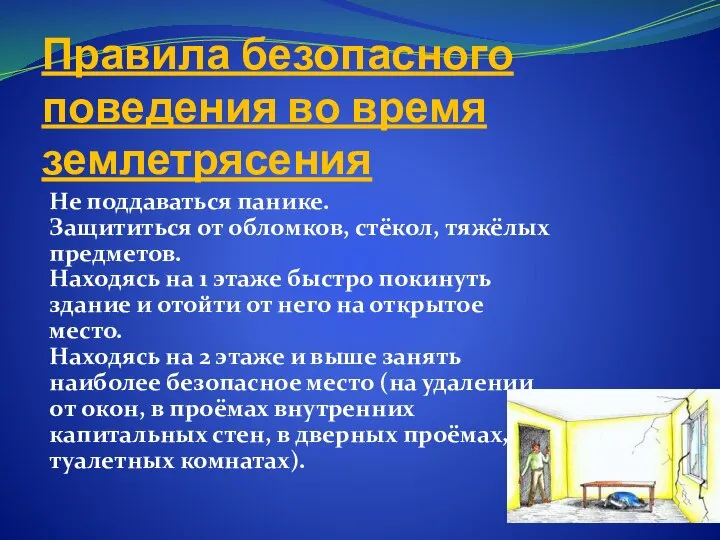 Правила безопасного поведения во время землетрясения

Не поддаваться панике.
Защититься от обломков, стёкол, тяжёлых предметов.
Находясь на 1 этаже быстро покинуть здание и отойти от него на открытое место.
Находясь на 2 этаже и выше занять наиболее безопасное место (на удалении от окон, в проёмах внутренних капитальных стен, в дверных проёмах, туалетных комнатах).